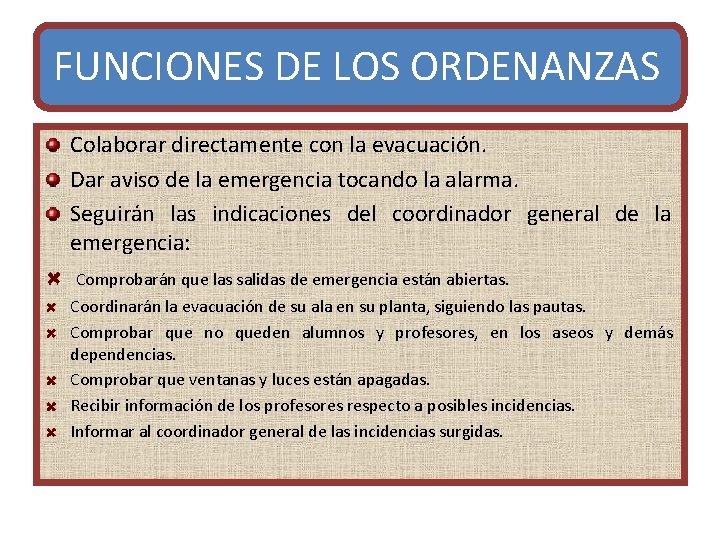 FUNCIONES DE LOS ORDENANZAS

Colaborar directamente con la evacuación.

Dar aviso de la emergencia tocando la alarma.

Seguirán las indicaciones del coordinador general de la emergencia:

Comprobarán que las salidas de emergencia están abiertas.

Coordinarán la evacuación de su ala en su planta, siguiendo las pautas.

Comprobar que no queden alumnos y profesores, en los aseos y demás dependencias.

Comprobar que ventanas y luces están apagadas.

Recibir información de los profesores respecto a posibles incidencias.

Informar al coordinador general de las incidencias surgidas.